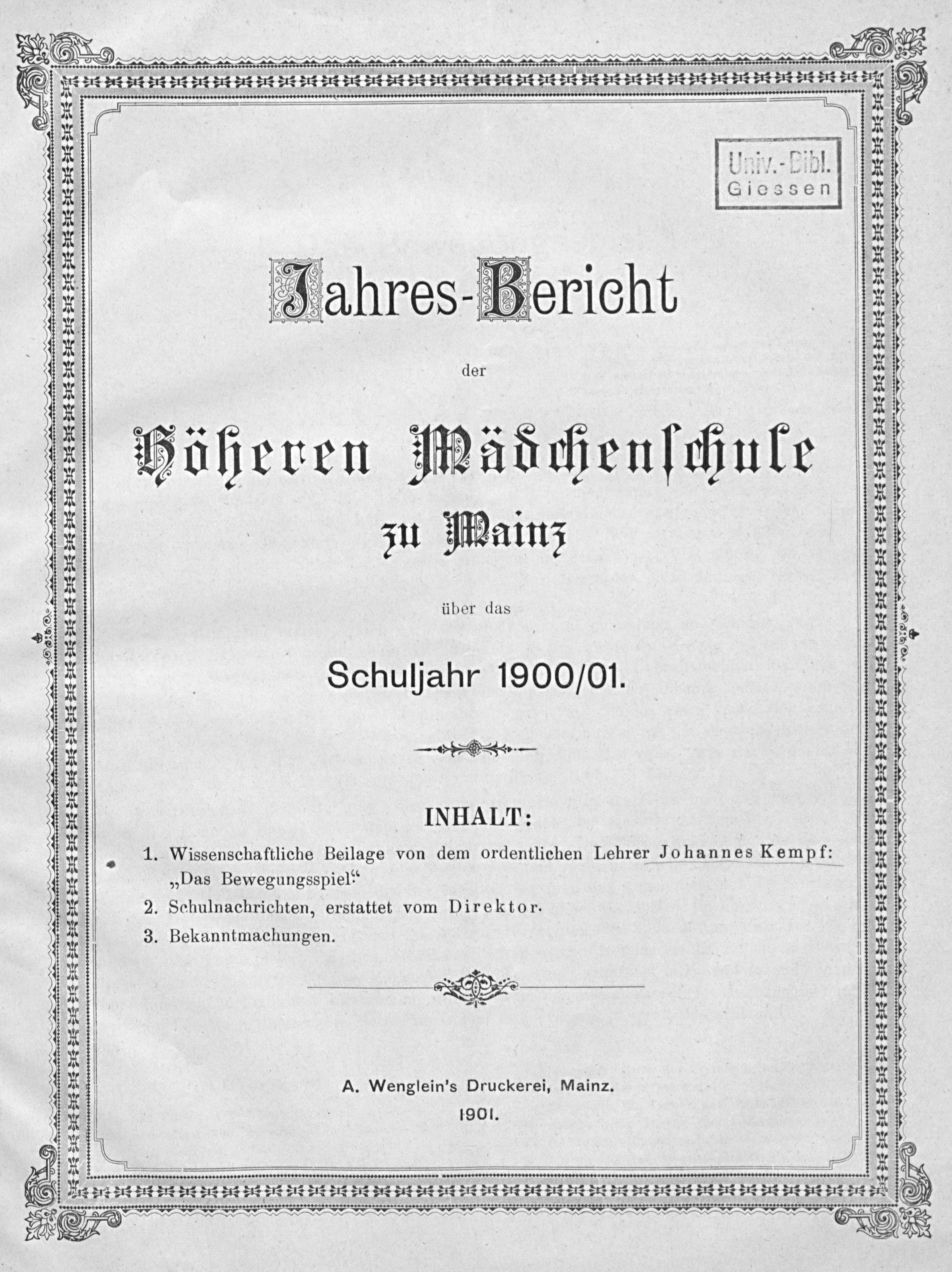 Univ.-Bibl.
Giessen

Jahres-Bericht

der

Höheren Mädchenschule

zu Mainz

über das

Schuljahr 1900/01.

INHALT:

1. Wissenschaftliche Beilage von dem ordentlichen Lehrer Johannes Kempf: „Das Bewegungsspiel.“

2. Schulnachrichten, erstattet vom Direktor.

3. Bekanntmachungen.

A. Wenglein's Druckerei, Mainz.
1901.